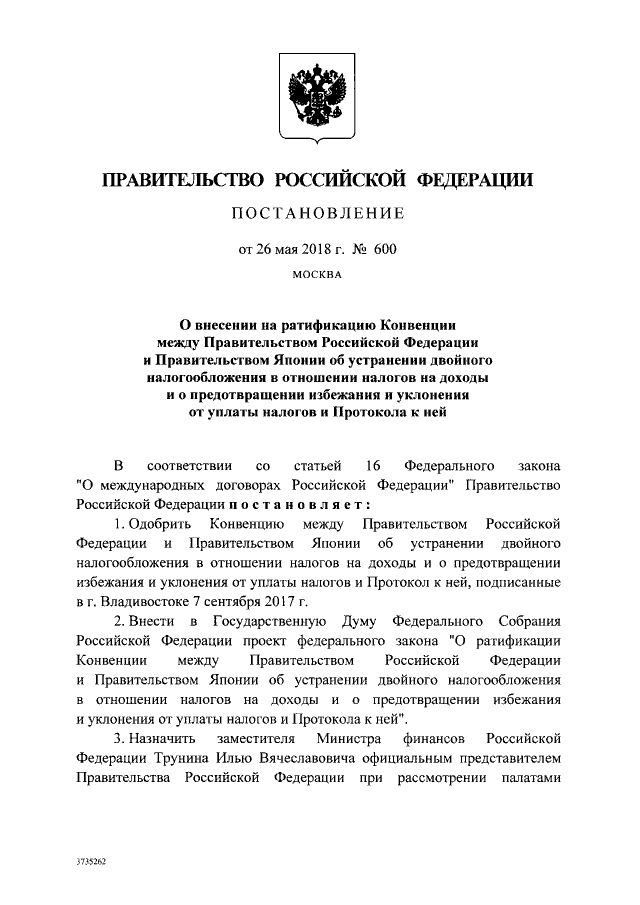 ПРАВИТЕЛЬСТВО РОССИЙСКОЙ ФЕДЕРАЦИИ

ПОСТАНОВЛЕНИЕ

от 26 мая 2018 г. № 600

МОСКВА

О внесении на ратификацию Конвенции между Правительством Российской Федерации и Правительством Японии об устранении двойного налогообложения в отношении налогов на доходы и о предотвращении избежания и уклонения от уплаты налогов и Протокола к ней

В соответствии со статьей 16 Федерального закона "О международных договорах Российской Федерации" Правительство Российской Федерации постановляет:

1. Одобрить Конвенцию между Правительством Российской Федерации и Правительством Японии об устранении двойного налогообложения в отношении налогов на доходы и о предотвращении избежания и уклонения от уплаты налогов и Протокол к ней, подписанные в г. Владивостоке 7 сентября 2017 г.

2. Внести в Государственную Думу Федерального Собрания Российской Федерации проект федерального закона "О ратификации Конвенции между Правительством Российской Федерации и Правительством Японии об устранении двойного налогообложения в отношении налогов на доходы и о предотвращении избежания и уклонения от уплаты налогов и Протокола к ней".

3. Назначить заместителя Министра финансов Российской Федерации Трунина Илью Вячеславовича официальным представителем Правительства Российской Федерации при рассмотрении палатами

3735262